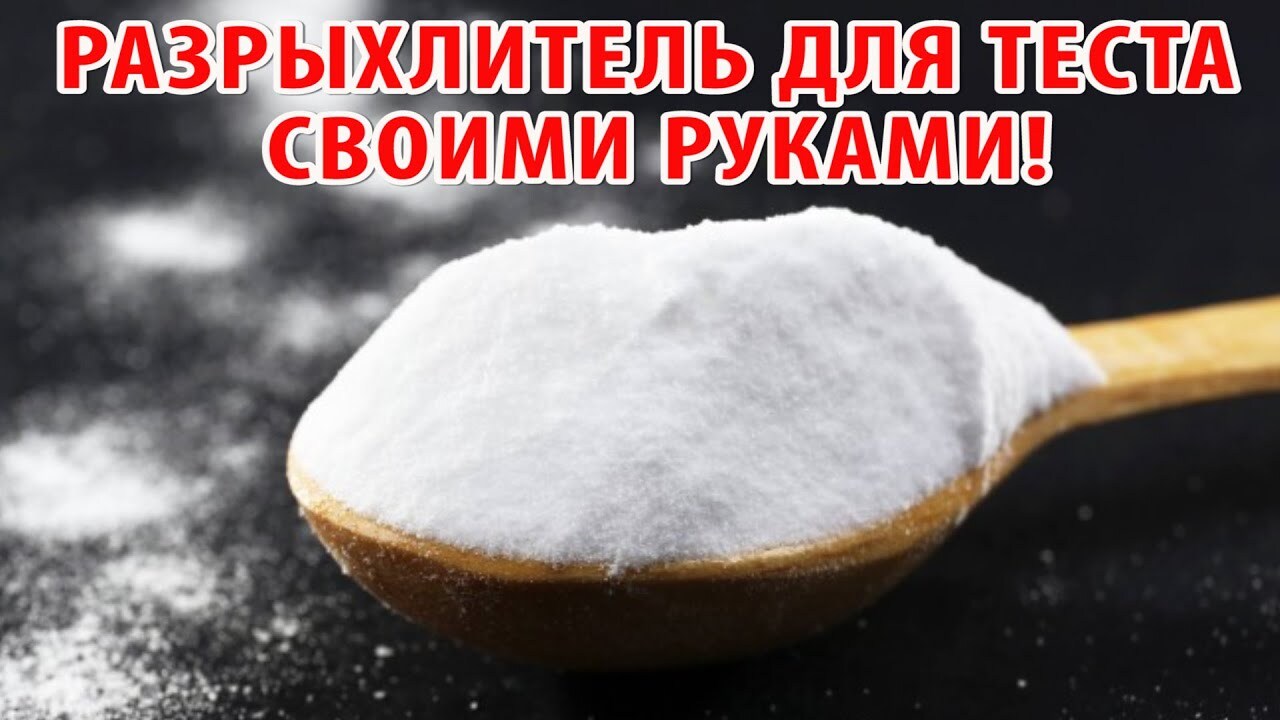 РАЗРЫХЛИТЕЛЬ ДЛЯ ТЕСТА СВОИМИ РУКАМИ!